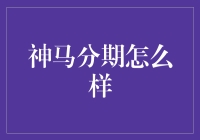 神马分期怎么样